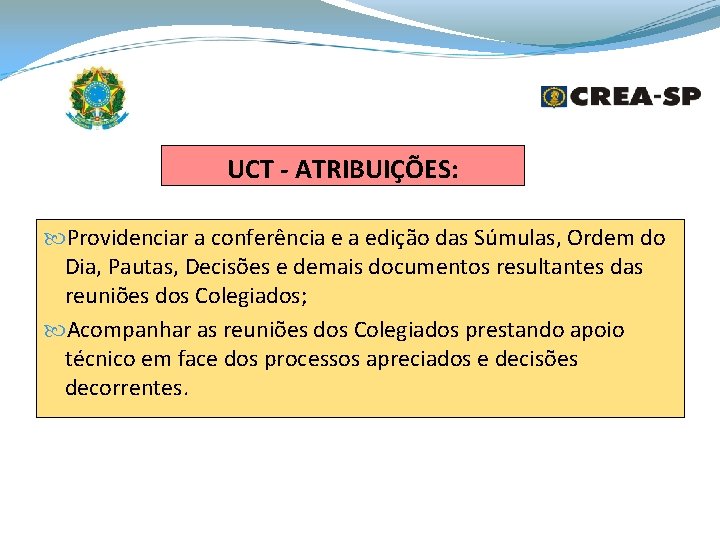 CREA-SP

UCT - ATRIBUIÇÕES:

Providenciar a conferência e a edição das Súmulas, Ordem do Dia, Pautas, Decisões e demais documentos resultantes das reuniões dos Colegiados;

Acompanhar as reuniões dos Colegiados prestando apoio técnico em face dos processos apreciados e decisões decorrentes.